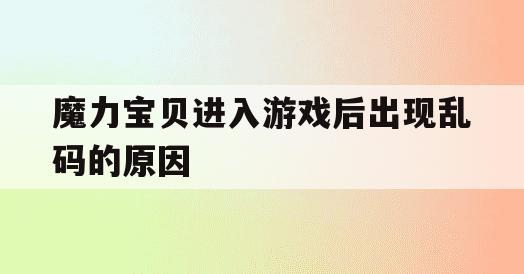 魔力宝贝进入游戏后出现乱码的原因